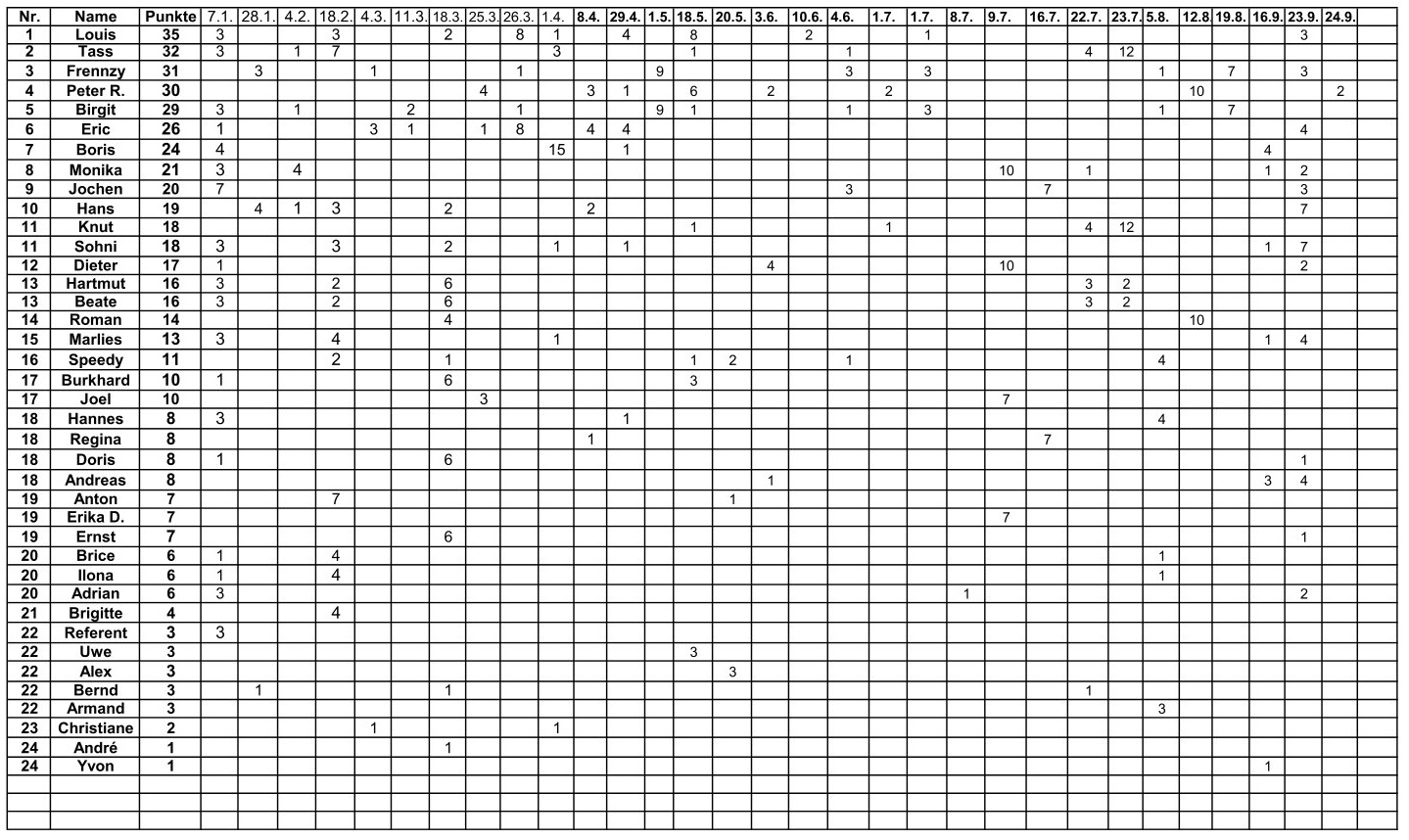 | Nr. | Name | Punkte | 7.1. | 28.1. | 4.2. | 18.2. | 4.3. | 11.3. | 18.3. | 25.3. | 26.3. | 1.4. | 8.4. | 29.4. | 1.5. | 18.5. | 20.5. | 3.6. | 10.6. | 4.6. | 1.7. | 1.7. | 8.7. | 9.7. | 16.7. | 22.7. | 23.7. | 5.8. | 12.8 | 19.8. | 16.9. | 23.9. | 24.9. | |
|---|---|---|---|---|---|---|---|---|---|---|---|---|---|---|---|---|---|---|---|---|---|---|---|---|---|---|---|---|---|---|---|---|---|---|
| 1 | Louis | 35 | 3 | | | 3 | | | 2 | | 8 | 1 | | 4 | | 8 | | | 2 | | | 1 | | | | | | | | | | 3 | | |
| 2 | Tass | 32 | 3 | | 1 | 7 | | | | | | 3 | | | | 1 | | | | 1 | | | | | | 4 | 12 | | | | | | | |
| 3 | Frennzy | 31 | | 3 | | | 1 | | | | 1 | | | | 9 | | | | | 3 | | 3 | | | | | | 1 | | 7 | | 3 | | |
| 4 | Peter R. | 30 | | | | | | | | 4 | | | 3 | 1 | | 6 | | 2 | | | 2 | | | | | | | | 10 | | | | 2 | |
| 5 | Birgit | 29 | 3 | | 1 | | | 2 | | | 1 | | | | 9 | 1 | | | | 1 | | 3 | | | | | | 1 | | 7 | | | | |
| 6 | Eric | 26 | 1 | | | | 3 | 1 | | 1 | 8 | | 4 | 4 | | | | | | | | | | | | | | | | | | 4 | | |
| 7 | Boris | 24 | 4 | | | | | | | | | 15 | | 1 | | | | | | | | | | | | | | | | | 4 | | | |
| 8 | Monika | 21 | 3 | | 4 | | | | | | | | | | | | | | | | | | | 10 | | 1 | | | | | 1 | 2 | | |
| 9 | Jochen | 20 | 7 | | | | | | | | | | | | | | | | | 3 | | | | | 7 | | | | | | | 3 | | |
| 10 | Hans | 19 | | 4 | 1 | 3 | | | 2 | | | | 2 | | | | | | | | | | | | | | | | | | | 7 | | |
| 11 | Knut | 18 | | | | | | | | | | | | | | 1 | | | | | 1 | | | | | 4 | 12 | | | | | | | |
| 11 | Sohni | 18 | 3 | | | 3 | | | 2 | | | 1 | | 1 | | | | | | | | | | | | | | | | | 1 | 7 | | |
| 12 | Dieter | 17 | 1 | | | | | | | | | | | | | | | 4 | | | | | | 10 | | | | | | | | 2 | | |
| 13 | Hartmut | 16 | 3 | | | 2 | | | 6 | | | | | | | | | | | | | | | | | 3 | 2 | | | | | | | |
| 13 | Beate | 16 | 3 | | | 2 | | | 6 | | | | | | | | | | | | | | | | | 3 | 2 | | | | | | | |
| 14 | Roman | 14 | | | | | | | 4 | | | | | | | | | | | | | | | | | | | | 10 | | | | | |
| 15 | Marlies | 13 | 3 | | | 4 | | | | | | 1 | | | | | | | | | | | | | | | | | | | 1 | 4 | | |
| 16 | Speedy | 11 | | | | 2 | | | 1 | | | | | | | 1 | 2 | | | 1 | | | | | | | | 4 | | | | | | |
| 17 | Burkhard | 10 | 1 | | | | | | 6 | | | | | | | 3 | | | | | | | | | | | | | | | | | | |
| 17 | Joel | 10 | | | | | | | | 3 | | | | | | | | | | | | | | 7 | | | | | | | | | | |
| 18 | Hannes | 8 | 3 | | | | | | | | | | | 1 | | | | | | | | | | | | | | 4 | | | | | | |
| 18 | Regina | 8 | | | | | | | | | | | 1 | | | | | | | | | | | | 7 | | | | | | | | | |
| 18 | Doris | 8 | 1 | | | | | | 6 | | | | | | | | | | | | | | | | | | | | | | | 1 | | |
| 18 | Andreas | 8 | | | | | | | | | | | | | | | | 1 | | | | | | | | | | | | | 3 | 4 | | |
| 19 | Anton | 7 | | | | 7 | | | | | | | | | | | 1 | | | | | | | | | | | | | | | | | |
| 19 | Erika D. | 7 | | | | | | | | | | | | | | | | | | | | | | 7 | | | | | | | | | | |
| 19 | Ernst | 7 | | | | | | | 6 | | | | | | | | | | | | | | | | | | | | | | | 1 | | |
| 20 | Brice | 6 | 1 | | | 4 | | | | | | | | | | | | | | | | | | | | | | 1 | | | | | | |
| 20 | Ilona | 6 | 1 | | | 4 | | | | | | | | | | | | | | | | | | | | | | 1 | | | | | | |
| 20 | Adrian | 6 | 3 | | | | | | | | | | | | | | | | | | | | 1 | | | | | | | | | 2 | | |
| 21 | Brigitte | 4 | | | | 4 | | | | | | | | | | | | | | | | | | | | | | | | | | | | |
| 22 | Referent | 3 | 3 | | | | | | | | | | | | | | | | | | | | | | | | | | | | | | | |
| 22 | Uwe | 3 | | | | | | | | | | | | | | 3 | | | | | | | | | | | | | | | | | | |
| 22 | Alex | 3 | | | | | | | | | | | | | | | 3 | | | | | | | | | | | | | | | | | |
| 22 | Bernd | 3 | | 1 | | | | | 1 | | | | | | | | | | | | | | | | | 1 | | | | | | | | |
| 22 | Armand | 3 | | | | | | | | | | | | | | | | | | | | | | | | | | 3 | | | | | | |
| 23 | Christiane | 2 | | | | | 1 | | | | | 1 | | | | | | | | | | | | | | | | | | | | | | |
| 24 | André | 1 | | | | | | | 1 | | | | | | | | | | | | | | | | | | | | | | | | | |
| 24 | Yvon | 1 | | | | | | | | | | | | | | | | | | | | | | | | | | | | | 1 | | | |